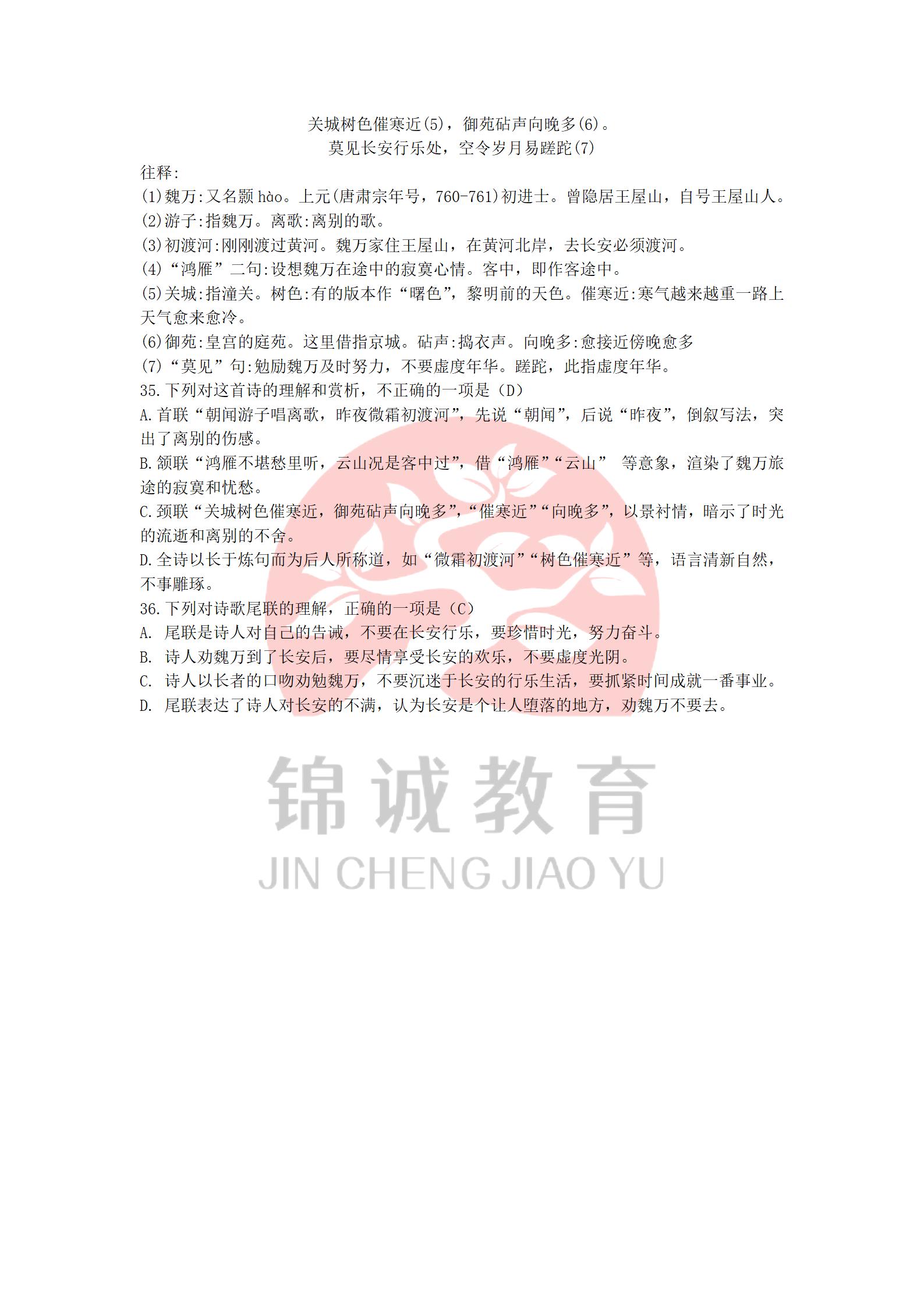 关城树色催寒近(5)，御苑砧声向晚多(6)。
莫见长安行乐处，空令岁月易蹉跎(7)

往释:
(1)魏万:又名颢 hào。上元(唐肃宗年号，760-761)初进士。曾隐居王屋山，自号王屋山人。
(2)游子:指魏万。离歌:离别的歌。
(3)初渡河:刚刚渡过黄河。魏万家住王屋山，在黄河北岸，去长安必须渡河。
(4)“鸿雁”二句:设想魏万在途中的寂寞心情。客中，即作客途中。
(5)关城:指潼关。树色:有的版本作“曙色”，黎明前的天色。催寒近:寒气越来越重一路上天气愈来愈冷。
(6)御苑:皇宫的庭苑。这里借指京城。砧声:捣衣声。向晚多:愈接近傍晚愈多
(7)“莫见”句:勉励魏万及时努力，不要虚度年华。蹉跎，此指虚度年华。
35.下列对这首诗的理解和赏析，不正确的一项是（D）
A.首联“朝闻游子唱离歌，昨夜微霜初渡河”，先说“朝闻”，后说“昨夜”，倒叙写法，突出了离别的伤感。
B.颔联“鸿雁不堪愁里听，云山况是客中过”，借“鸿雁”“云山” 等意象，渲染了魏万旅途的寂寞和忧愁。
C.颈联“关城树色催寒近，御苑砧声向晚多”，“催寒近”“向晚多”，以景衬情，暗示了时光的流逝和离别的不舍。
D.全诗以长于炼句而为后人所称道，如“微霜初渡河”“树色催寒近”等，语言清新自然，不事雕琢。
36.下列对诗歌尾联的理解，正确的一项是（C）
A. 尾联是诗人对自己的告诫，不要在长安行乐，要珍惜时光，努力奋斗。
B. 诗人劝魏万到了长安后，要尽情享受长安的欢乐，不要虚度光阴。
C. 诗人以长者的口吻劝勉魏万，不要沉迷于长安的行乐生活，要抓紧时间成就一番事业。
D. 尾联表达了诗人对长安的不满，认为长安是个让人堕落的地方，劝魏万不要去。

锦诚教育
JIN CHENG JIAO YU